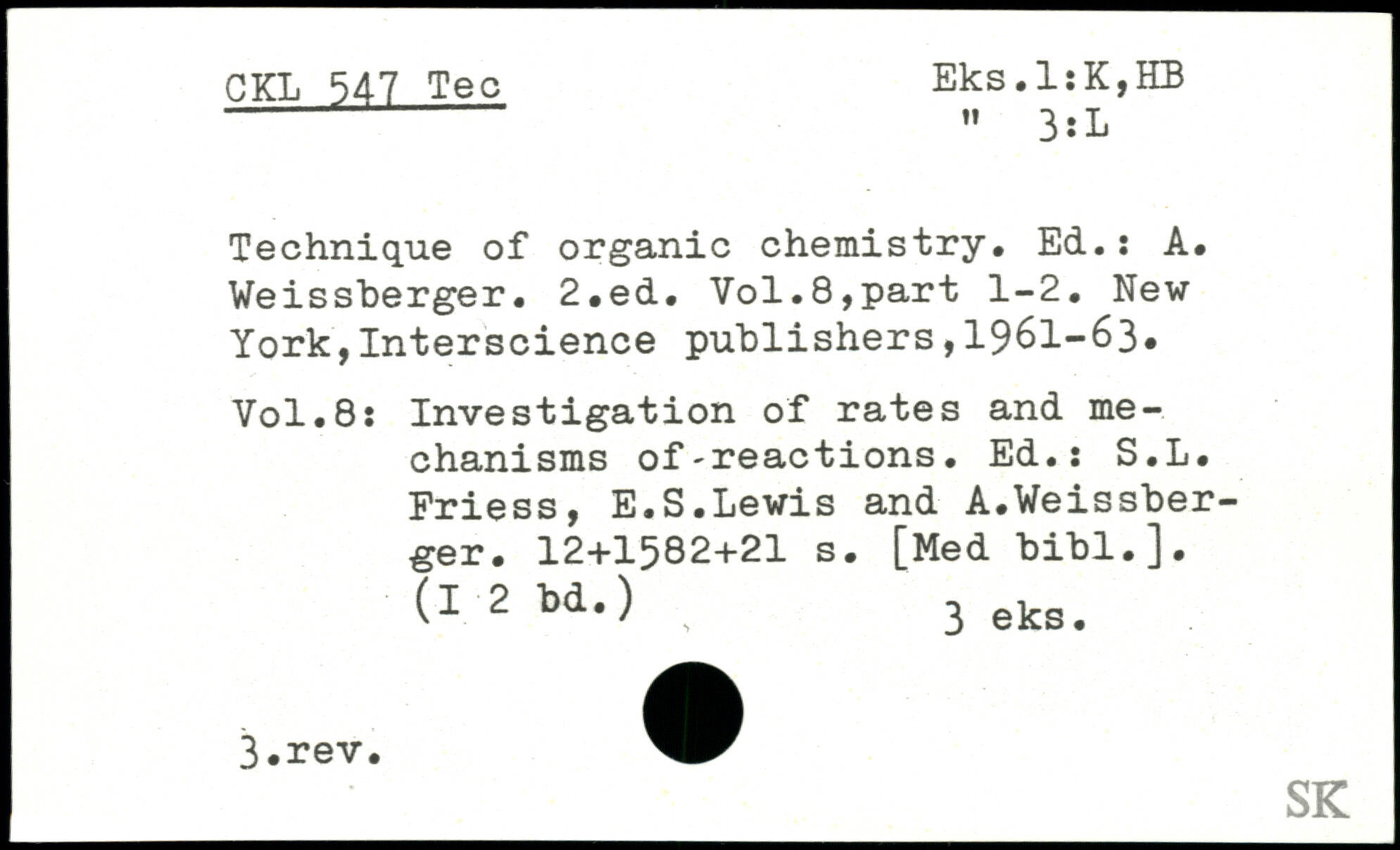 CKL 547 Tec

Eks.1:K,HB
" 3:L

Technique of organic chemistry. Ed.: A. Weissberger. 2.ed. Vol.8,part 1-2. New York,Interscience publishers,1961-63.

Vol.8: Investigation of rates and mechanisms of-reactions. Ed.: S.L. Friess, E.S.Lewis and A.Weissberger. 12+1582+21 s. [Med bibl.]. (I 2 bd.)

3 eks.

3.rev.

SK